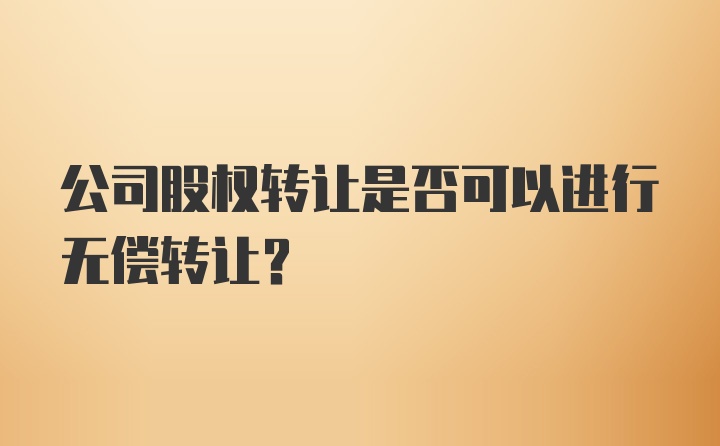 公司股权转让是否可以进行无偿转让？